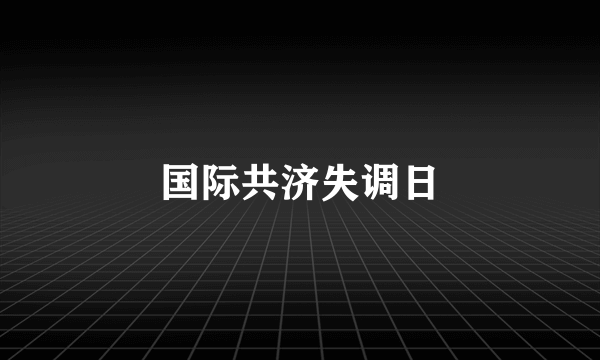 国际共济失调日